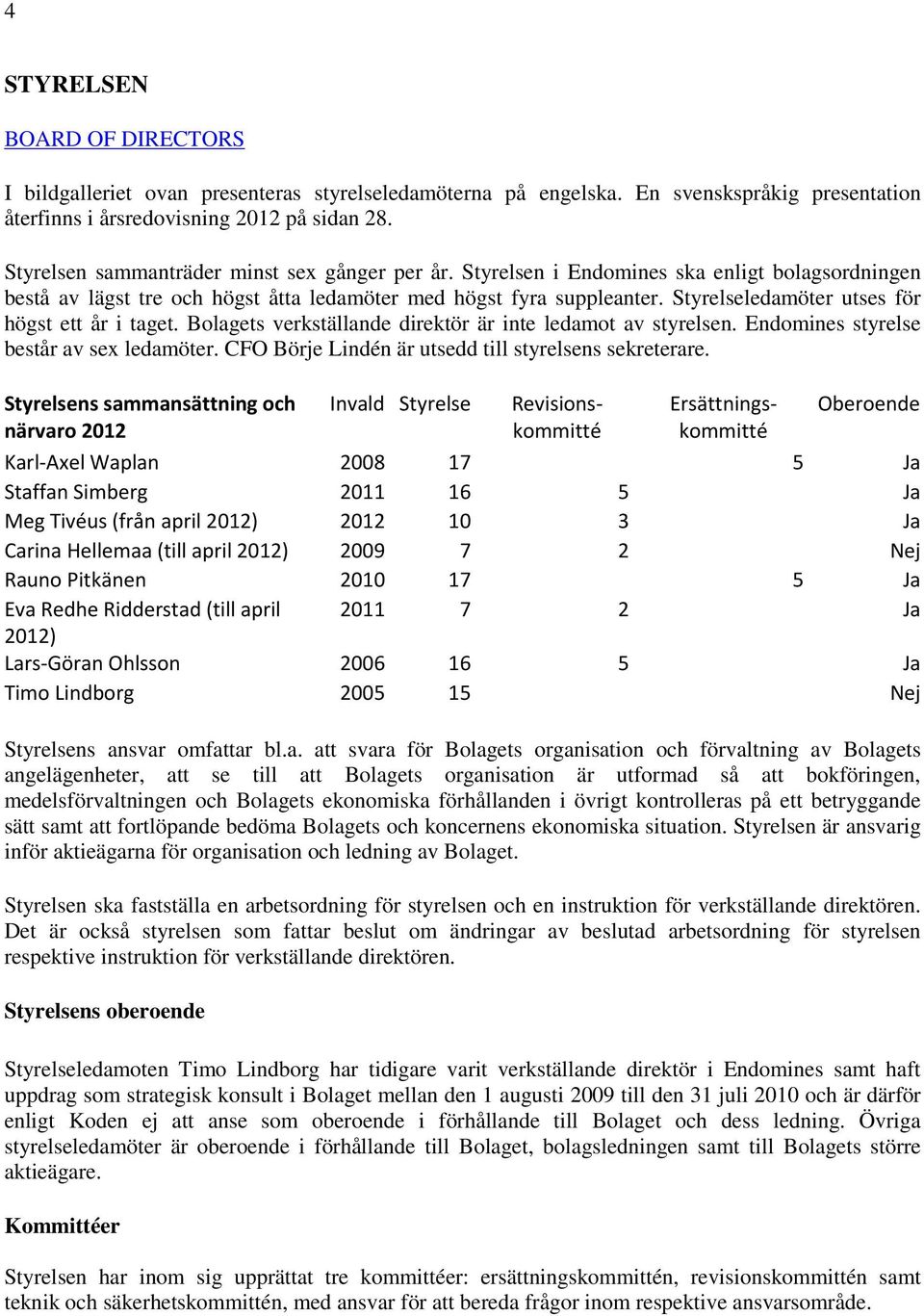 4

STYRELSEN

BOARD OF DIRECTORS

I bildgalleriet ovan presenteras styrelseledamöterna på engelska. En svenskspråkig presentation återfinns i årsredovisning 2012 på sidan 28.

Styrelsen sammanträder minst sex gånger per år. Styrelsen i Endomines ska enligt bolagsordningen bestå av lägst tre och högst åtta ledamöter med högst fyra suppleanter. Styrelseledamöter utses för högst ett år i taget. Bolagets verkställande direktör är inte ledamot av styrelsen. Endomines styrelse består av sex ledamöter. CFO Börje Lindén är utsedd till styrelsens sekreterare.

| Styrelsens sammansättning och närvaro 2012 | Invald | Styrelse | Revisions-kommitté | Ersättnings-kommitté | Oberoende |
|---|---|---|---|---|---|
| Karl-Axel Waplan | 2008 | 17 | | 5 | Ja |
| Staffan Simberg | 2011 | 16 | 5 | | Ja |
| Meg Tivéus (från april 2012) | 2012 | 10 | 3 | | Ja |
| Carina Hellemaa (till april 2012) | 2009 | 7 | 2 | | Nej |
| Rauno Pitkänen | 2010 | 17 | | 5 | Ja |
| Eva Redhe Ridderstad (till april 2012) | 2011 | 7 | 2 | | Ja |
| Lars-Göran Ohlsson | 2006 | 16 | 5 | | Ja |
| Timo Lindborg | 2005 | 15 | | | Nej |

Styrelsens ansvar omfattar bl.a. att svara för Bolagets organisation och förvaltning av Bolagets angelägenheter, att se till att Bolagets organisation är utformad så att bokföringen, medelsförvaltningen och Bolagets ekonomiska förhållanden i övrigt kontrolleras på ett betryggande sätt samt att fortlöpande bedöma Bolagets och koncernens ekonomiska situation. Styrelsen är ansvarig inför aktieägarna för organisation och ledning av Bolaget.

Styrelsen ska fastställa en arbetsordning för styrelsen och en instruktion för verkställande direktören. Det är också styrelsen som fattar beslut om ändringar av beslutad arbetsordning för styrelsen respektive instruktion för verkställande direktören.

Styrelsens oberoende

Styrelseledamoten Timo Lindborg har tidigare varit verkställande direktör i Endomines samt haft uppdrag som strategisk konsult i Bolaget mellan den 1 augusti 2009 till den 31 juli 2010 och är därför enligt Koden ej att anse som oberoende i förhållande till Bolaget och dess ledning. Övriga styrelseledamöter är oberoende i förhållande till Bolaget, bolagsledningen samt till Bolagets större aktieägare.

Kommittéer

Styrelsen har inom sig upprättat tre kommittéer: ersättningskommittén, revisionskommittén samt teknik och säkerhetskommittén, med ansvar för att bereda frågor inom respektive ansvarsområde.